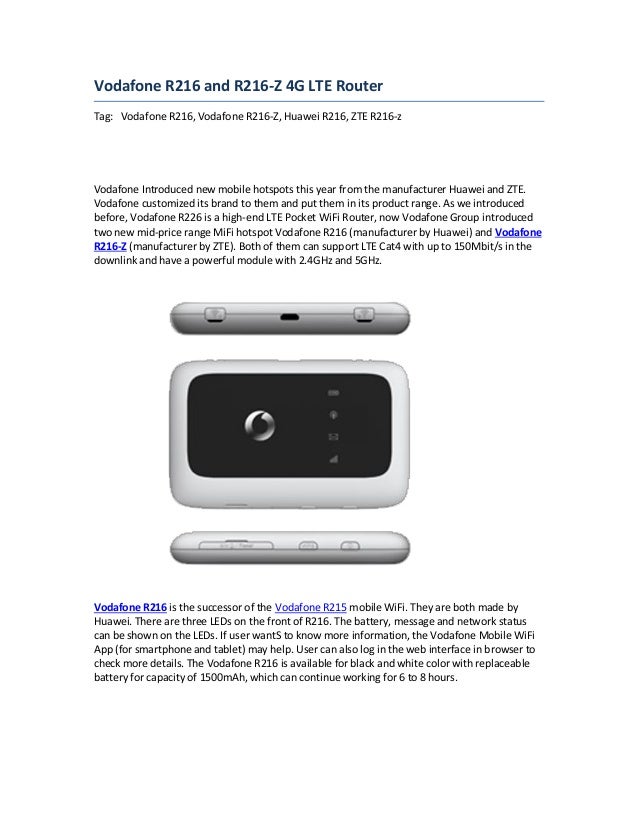 Vodafone R216 and R216-Z 4G LTE Router

Tag: Vodafone R216, Vodafone R216-Z, Huawei R216, ZTE R216-z

Vodafone Introduced new mobile hotspots this year from the manufacturer Huawei and ZTE. Vodafone customized its brand to them and put them in its product range. As we introduced before, Vodafone R226 is a high-end LTE Pocket WiFi Router, now Vodafone Group introduced two new mid-price range MiFi hotspot Vodafone R216 (manufacturer by Huawei) and Vodafone R216-Z (manufacturer by ZTE). Both of them can support LTE Cat4 with up to 150Mbit/s in the downlink and have a powerful module with 2.4GHz and 5GHz.

Vodafone R216 is the successor of the Vodafone R215 mobile WiFi. They are both made by Huawei. There are three LEDs on the front of R216. The battery, message and network status can be shown on the LEDs. If user wantS to know more information, the Vodafone Mobile WiFi App (for smartphone and tablet) may help. User can also log in the web interface in browser to check more details. The Vodafone R216 is available for black and white color with replaceable battery for capacity of 1500mAh, which can continue working for 6 to 8 hours.